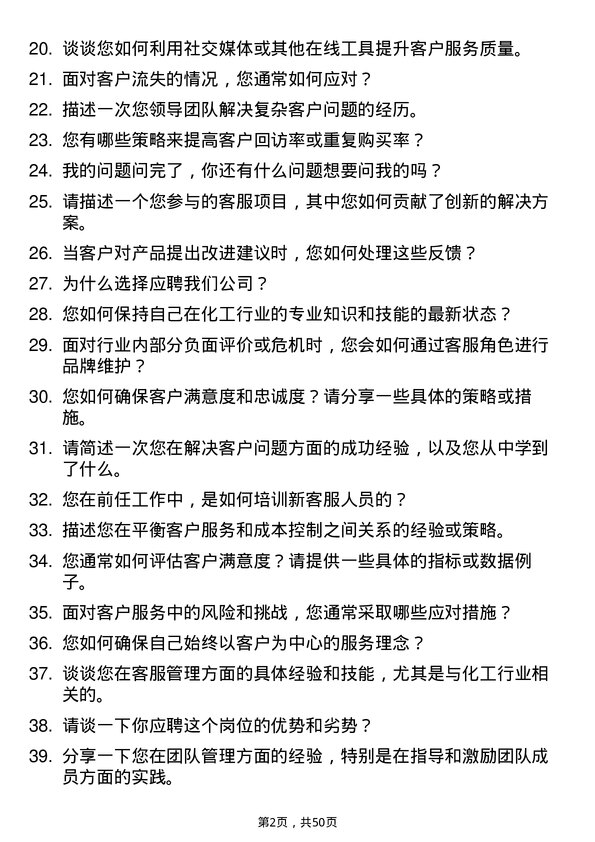 20. 谈谈您如何利用社交媒体或其他在线工具提升客户服务质量。

21. 面对客户流失的情况，您通常如何应对？

22. 描述一次您领导团队解决复杂客户问题的经历。

23. 您有哪些策略来提高客户回访率或重复购买率？

24. 我的问题问完了，你还有什么问题想要问我的吗？

25. 请描述一个您参与的客服项目，其中您如何贡献了创新的解决方案。

26. 当客户对产品提出改进建议时，您如何处理这些反馈？

27. 为什么选择应聘我们公司？

28. 您如何保持自己在化工行业的专业知识和技能的最新状态？

29. 面对行业内部分负面评价或危机时，您会如何通过客服角色进行品牌维护？

30. 您如何确保客户满意度和忠诚度？请分享一些具体的策略或措施。

31. 请简述一次您在解决客户问题方面的成功经验，以及您从中学到了什么。

32. 您在前任工作中，是如何培训新客服人员的？

33. 描述您在平衡客户服务和成本控制之间关系的经验或策略。

34. 您通常如何评估客户满意度？请提供一些具体的指标或数据例子。

35. 面对客户服务中的风险和挑战，您通常采取哪些应对措施？

36. 您如何确保自己始终以客户为中心的服务理念？

37. 谈谈您在客服管理方面的具体经验和技能，尤其是与化工行业相关的。

38. 请谈一下你应聘这个岗位的优势和劣势？

39. 分享一下您在团队管理方面的经验，特别是在指导和激励团队成员方面的实践。

第2页，共50页